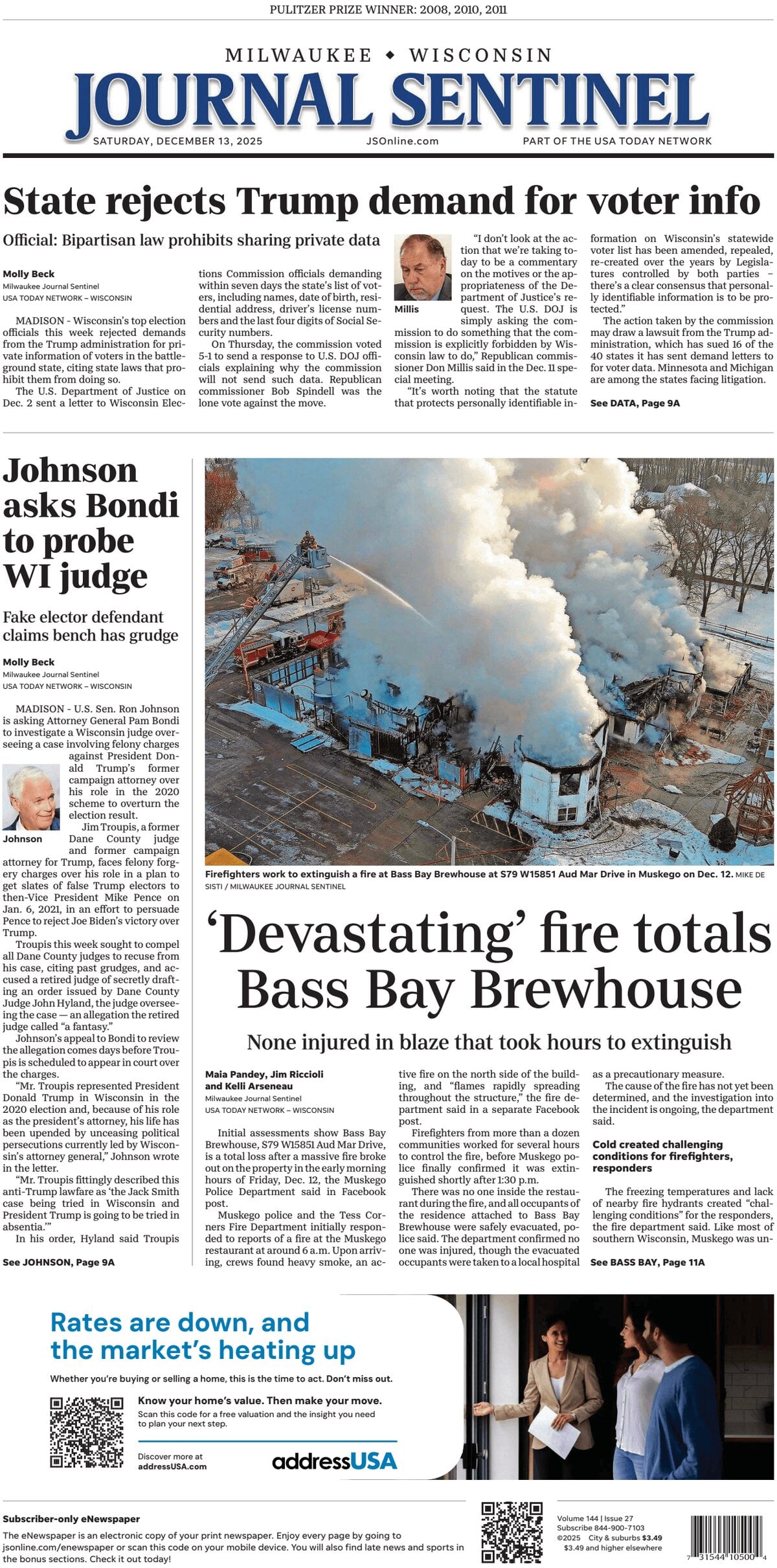 PULITZER PRIZE WINNER: 2008, 2010, 2011

MILWAUKEE ◆ WISCONSIN
JOURNAL SENTINEL

SATURDAY, DECEMBER 13, 2025 JSOnline.com PART OF THE USA TODAY NETWORK

State rejects Trump demand for voter info

Official: Bipartisan law prohibits sharing private data

Molly Beck
Milwaukee Journal Sentinel
USA TODAY NETWORK – WISCONSIN

MADISON - Wisconsin's top election officials this week rejected demands from the Trump administration for private information of voters in the battleground state, citing state laws that prohibit them from doing so.

The U.S. Department of Justice on Dec. 2 sent a letter to Wisconsin Elections Commission officials demanding within seven days the state's list of voters, including names, date of birth, residential address, driver's license numbers and the last four digits of Social Security numbers.

On Thursday, the commission voted 5-1 to send a response to U.S. DOJ officials explaining why the commission will not send such data. Republican commissioner Bob Spindell was the lone vote against the move.

Millis

"I don't look at the action that we're taking today to be a commentary on the motives or the appropriateness of the Department of Justice's request. The U.S. DOJ is simply asking the commission to do something that the commission is explicitly forbidden by Wisconsin law to do," Republican commissioner Don Millis said in the Dec. 11 special meeting.

"It's worth noting that the statute that protects personally identifiable information on Wisconsin's statewide voter list has been amended, repealed, re-created over the years by Legislatures controlled by both parties – there's a clear consensus that personally identifiable information is to be protected."

The action taken by the commission may draw a lawsuit from the Trump administration, which has sued 16 of the 40 states it has sent demand letters to for voter data. Minnesota and Michigan are among the states facing litigation.

See DATA, Page 9A

Johnson asks Bondi to probe WI judge

Fake elector defendant claims bench has grudge

Molly Beck
Milwaukee Journal Sentinel
USA TODAY NETWORK – WISCONSIN

MADISON - U.S. Sen. Ron Johnson is asking Attorney General Pam Bondi to investigate a Wisconsin judge overseeing a case involving felony charges against President Donald Trump's former campaign attorney over his role in the 2020 scheme to overturn the election result.

Johnson

Jim Troupis, a former Dane County judge and former campaign attorney for Trump, faces felony forgery charges over his role in a plan to get slates of false Trump electors to then-Vice President Mike Pence on Jan. 6, 2021, in an effort to persuade Pence to reject Joe Biden's victory over Trump.

Troupis this week sought to compel all Dane County judges to recuse from his case, citing past grudges, and accused a retired judge of secretly drafting an order issued by Dane County Judge John Hyland, the judge overseeing the case — an allegation the retired judge called "a fantasy."

Johnson's appeal to Bondi to review the allegation comes days before Troupis is scheduled to appear in court over the charges.

"Mr. Troupis represented President Donald Trump in Wisconsin in the 2020 election and, because of his role as the president's attorney, his life has been upended by unceasing political persecutions currently led by Wisconsin's attorney general," Johnson wrote in the letter.

"Mr. Troupis fittingly described this anti-Trump lawfare as 'the Jack Smith case being tried in Wisconsin and President Trump is going to be tried in absentia.'"

In his order, Hyland said Troupis

See JOHNSON, Page 9A

Firefighters work to extinguish a fire at Bass Bay Brewhouse at S79 W15851 Aud Mar Drive in Muskego on Dec. 12. MIKE DE SISTI / MILWAUKEE JOURNAL SENTINEL

'Devastating' fire totals Bass Bay Brewhouse

None injured in blaze that took hours to extinguish

Maia Pandey, Jim Riccioli and Kelli Arseneau
Milwaukee Journal Sentinel
USA TODAY NETWORK – WISCONSIN

Initial assessments show Bass Bay Brewhouse, S79 W15851 Aud Mar Drive, is a total loss after a massive fire broke out on the property in the early morning hours of Friday, Dec. 12, the Muskego Police Department said in Facebook post.

Muskego police and the Tess Corners Fire Department initially responded to reports of a fire at the Muskego restaurant at around 6 a.m. Upon arriving, crews found heavy smoke, an active fire on the north side of the building, and "flames rapidly spreading throughout the structure," the fire department said in a separate Facebook post.

Firefighters from more than a dozen communities worked for several hours to control the fire, before Muskego police finally confirmed it was extinguished shortly after 1:30 p.m.

There was no one inside the restaurant during the fire, and all occupants of the residence attached to Bass Bay Brewhouse were safely evacuated, police said. The department confirmed no one was injured, though the evacuated occupants were taken to a local hospital as a precautionary measure.

The cause of the fire has not yet been determined, and the investigation into the incident is ongoing, the department said.

Cold created challenging conditions for firefighters, responders

The freezing temperatures and lack of nearby fire hydrants created "challenging conditions" for the responders, the fire department said. Like most of southern Wisconsin, Muskego was un-

See BASS BAY, Page 11A

Rates are down, and the market's heating up

Whether you're buying or selling a home, this is the time to act. Don't miss out.

Know your home's value. Then make your move.
Scan this code for a free valuation and the insight you need to plan your next step.

Discover more at addressUSA.com

addressUSA

Subscriber-only eNewspaper
The eNewspaper is an electronic copy of your print newspaper. Enjoy every page by going to jsonline.com/enewspaper or scan this code on your mobile device. You will also find late news and sports in the bonus sections. Check it out today!

Volume 144 | Issue 27
Subscribe 844-900-7103
©2025 City & suburbs $3.49
$3.49 and higher elsewhere

7 31544 10500 4